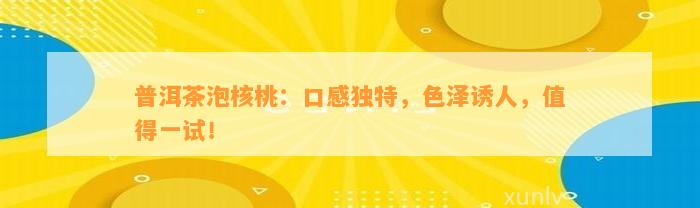 普洱茶泡核桃：口感独特，色泽诱人，值得一试！

xunlv